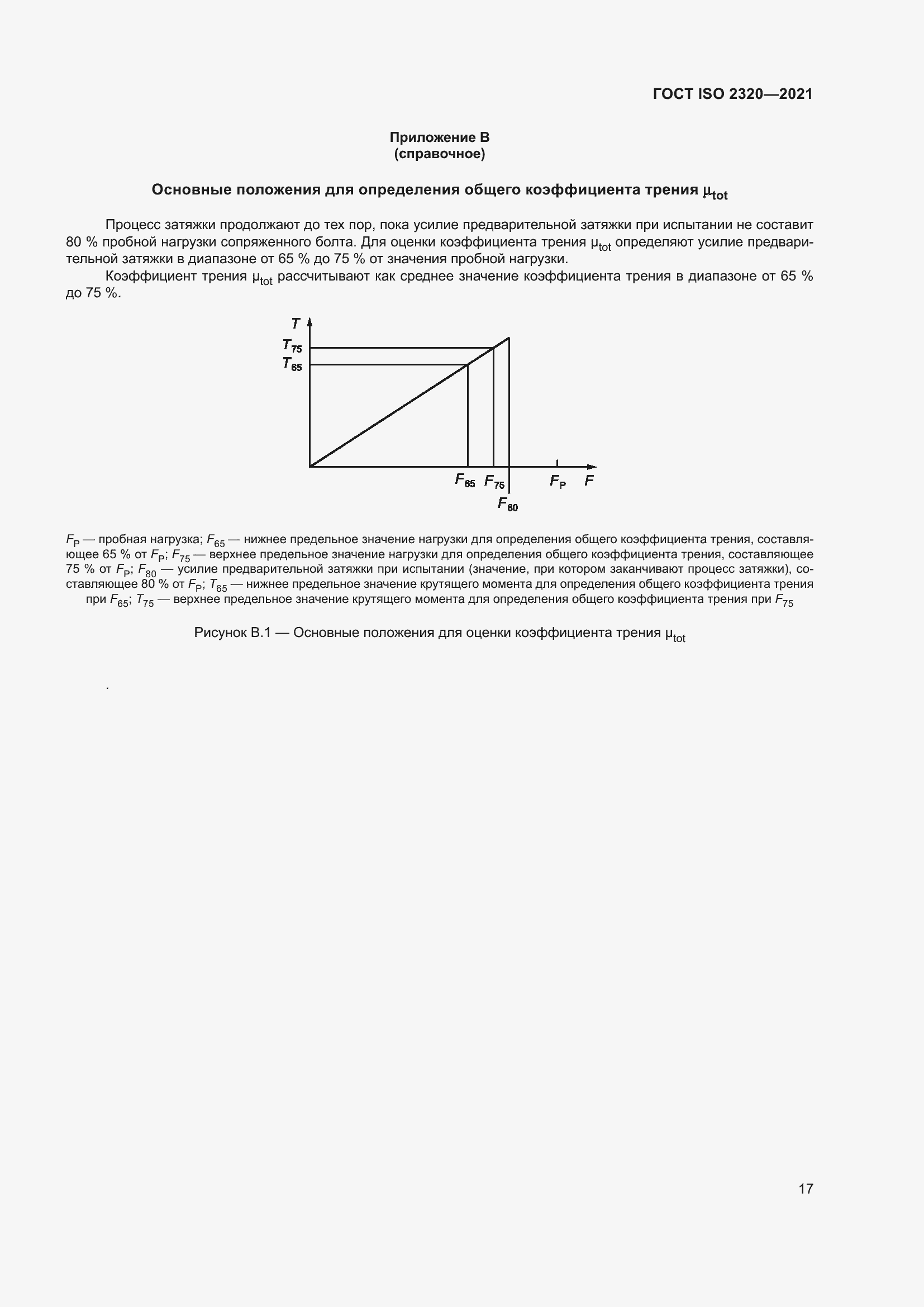 ГОСТ ISO 2320—2021

Приложение В
(справочное)

Основные положения для определения общего коэффициента трения $\mu_{tot}$

Процесс затяжки продолжают до тех пор, пока усилие предварительной затяжки при испытании не составит 80 % пробной нагрузки сопряженного болта. Для оценки коэффициента трения $\mu_{tot}$ определяют усилие предварительной затяжки в диапазоне от 65 % до 75 % от значения пробной нагрузки.

Коэффициент трения $\mu_{tot}$ рассчитывают как среднее значение коэффициента трения в диапазоне от 65 % до 75 %.

$T$
$T_{75}$
$T_{65}$
$F_{65}$ $F_{75}$ $F_P$ $F$
$F_{80}$

$F_P$ — пробная нагрузка; $F_{65}$ — нижнее предельное значение нагрузки для определения общего коэффициента трения, составляющее 65 % от $F_P$; $F_{75}$ — верхнее предельное значение нагрузки для определения общего коэффициента трения, составляющее 75 % от $F_P$; $F_{80}$ — усилие предварительной затяжки при испытании (значение, при котором заканчивают процесс затяжки), составляющее 80 % от $F_P$; $T_{65}$ — нижнее предельное значение крутящего момента для определения общего коэффициента трения при $F_{65}$; $T_{75}$ — верхнее предельное значение крутящего момента для определения общего коэффициента трения при $F_{75}$

Рисунок В.1 — Основные положения для оценки коэффициента трения $\mu_{tot}$

.

17